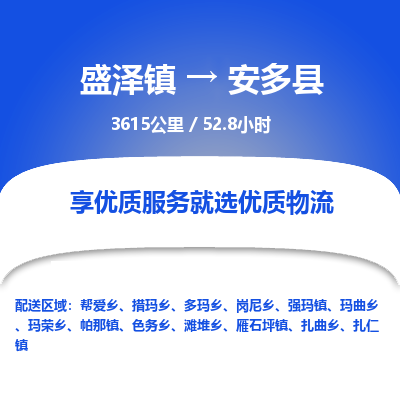 盛泽镇 → 安多县

3615公里 / 52.8小时

享优质服务就选优质物流

配送区域：帮爱乡、措玛乡、多玛乡、岗尼乡、强玛镇、玛曲乡、玛荣乡、帕那镇、色务乡、滩堆乡、雁石坪镇、扎曲乡、扎仁镇